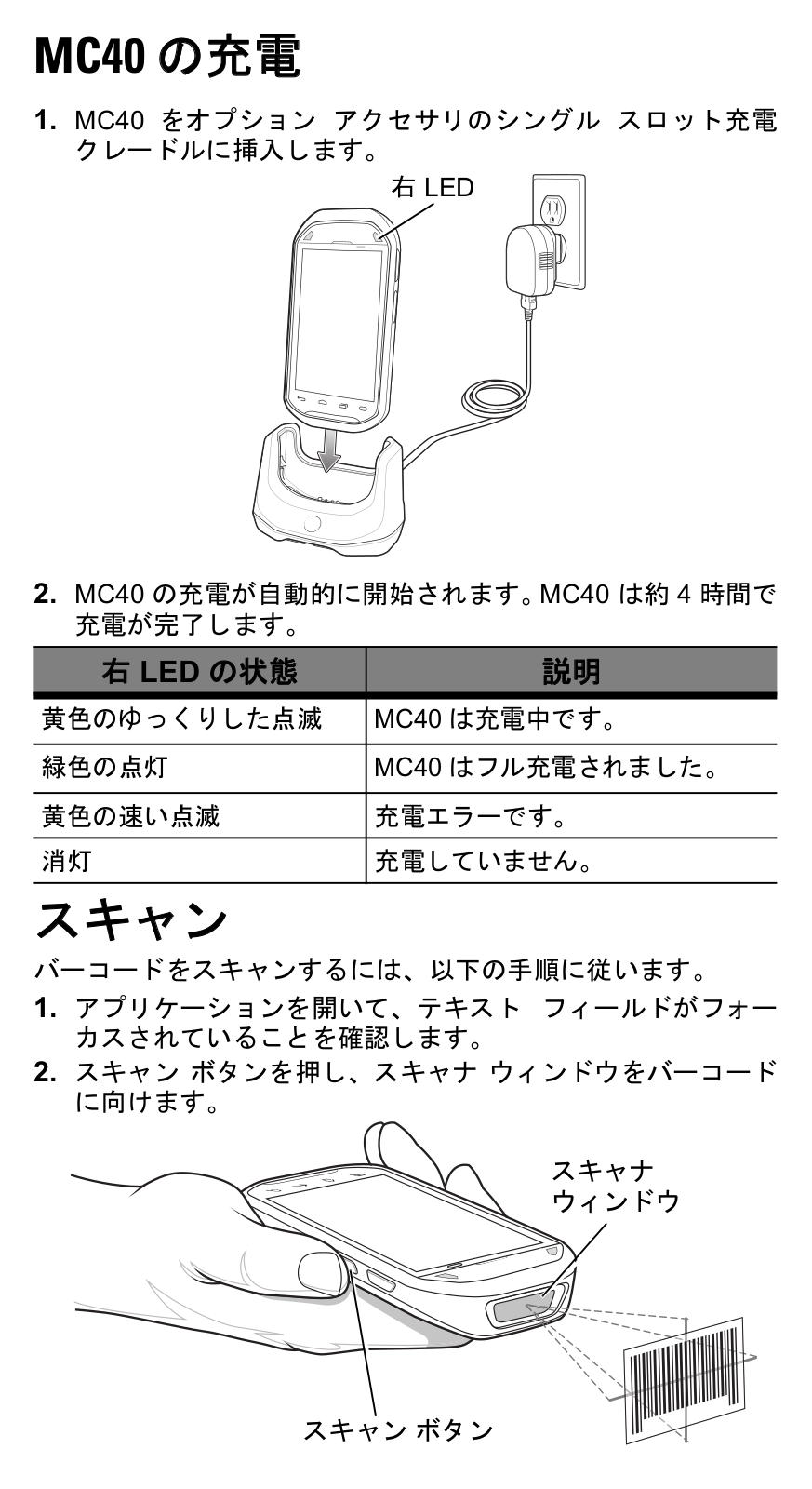 MC40 の充電

1. MC40 をオプション アクセサリのシングル スロット充電クレードルに挿入します。

右 LED

2. MC40 の充電が自動的に開始されます。MC40 は約 4 時間で充電が完了します。

| 右 LED の状態 | 説明 |
|---|---|
| 黄色のゆっくりした点滅 | MC40 は充電中です。 |
| 緑色の点灯 | MC40 はフル充電されました。 |
| 黄色の速い点滅 | 充電エラーです。 |
| 消灯 | 充電していません。 |

スキャン

バーコードをスキャンするには、以下の手順に従います。

1. アプリケーションを開いて、テキスト フィールドがフォーカスされていることを確認します。
2. スキャン ボタンを押し、スキャナ ウィンドウをバーコードに向けます。

スキャナ ウィンドウ

スキャン ボタン